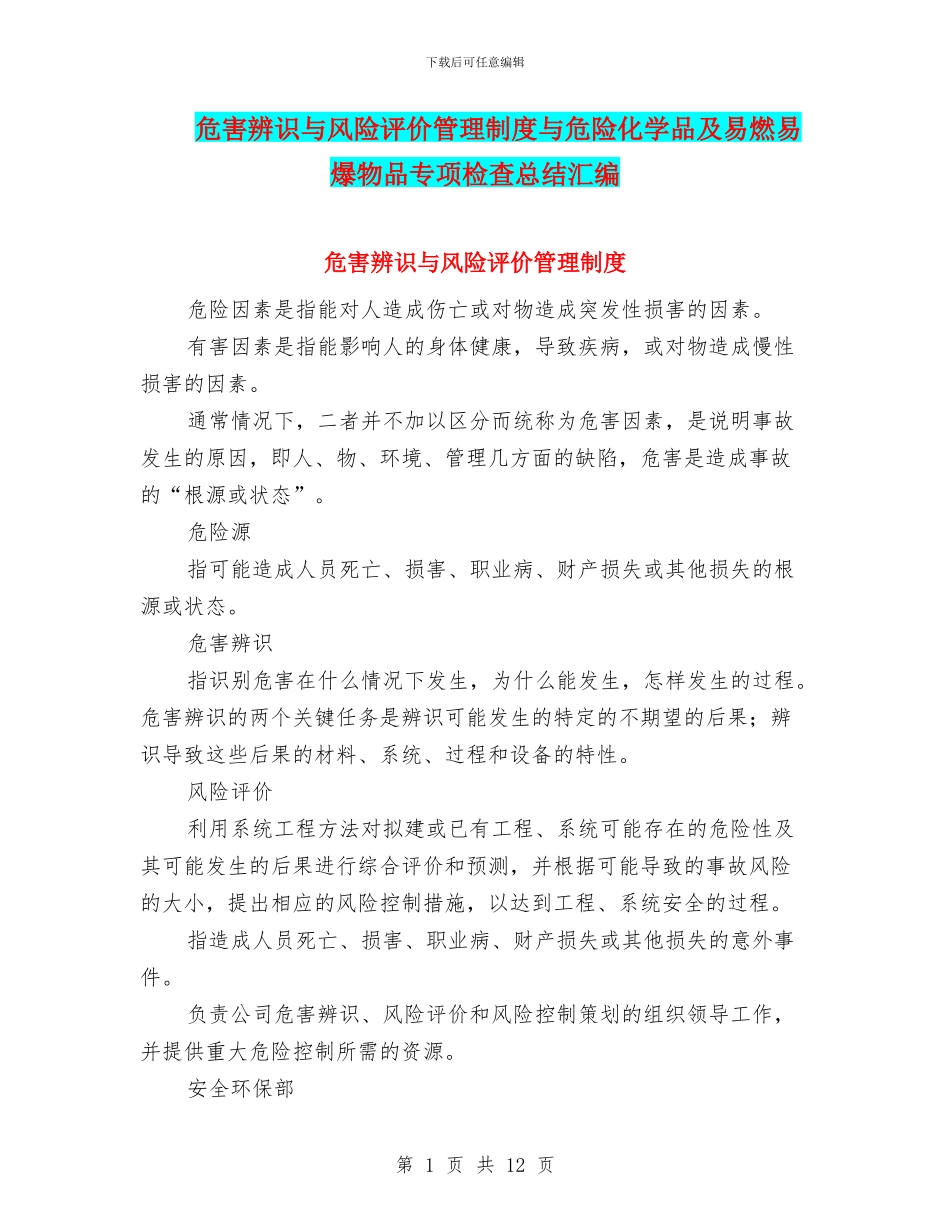 下载后可任意编辑

危害辨识与风险评价管理制度与危险化学品及易燃易爆物品专项检查总结汇编

危害辨识与风险评价管理制度

危险因素是指能对人造成伤亡或对物造成突发性损害的因素。

有害因素是指能影响人的身体健康，导致疾病，或对物造成慢性损害的因素。

通常情况下，二者并不加以区分而统称为危害因素，是说明事故发生的原因，即人、物、环境、管理几方面的缺陷，危害是造成事故的“根源或状态”。

危险源

指可能造成人员死亡、损害、职业病、财产损失或其他损失的根源或状态。

危害辨识

指识别危害在什么情况下发生，为什么能发生，怎样发生的过程。危害辨识的两个关键任务是辨识可能发生的特定的不期望的后果；辨识导致这些后果的材料、系统、过程和设备的特性。

风险评价

利用系统工程方法对拟建或已有工程、系统可能存在的危险性及其可能发生的后果进行综合评价和预测，并根据可能导致的事故风险的大小，提出相应的风险控制措施，以达到工程、系统安全的过程。

指造成人员死亡、损害、职业病、财产损失或其他损失的意外事件。

负责公司危害辨识、风险评价和风险控制策划的组织领导工作，并提供重大危险控制所需的资源。

安全环保部

第 1 页 共 12 页